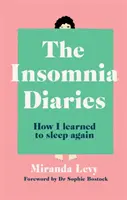 The Insomnia Diaries

How I learned to sleep again

Miranda Levy

Foreword by Dr Sophie Bostock